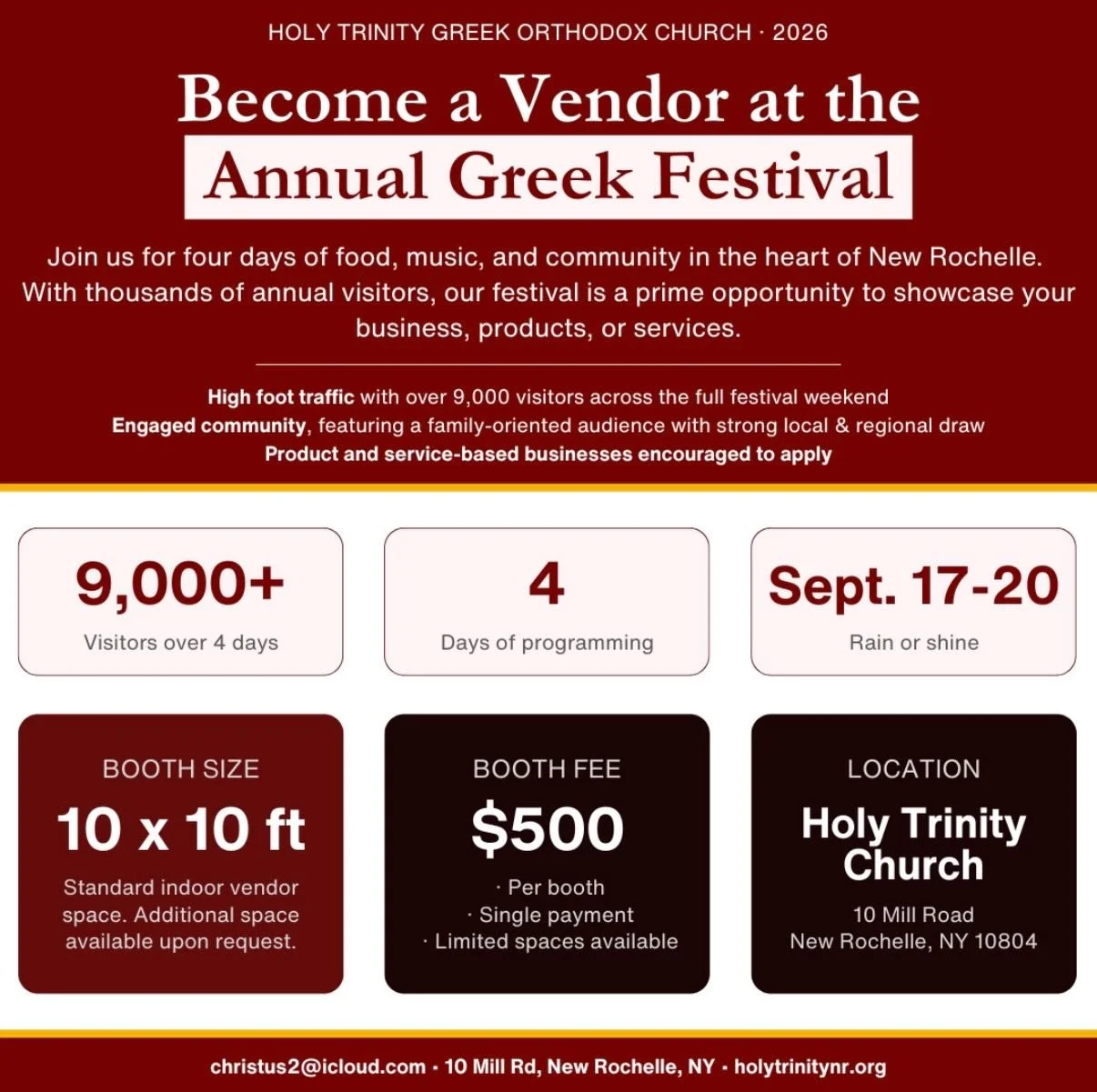 HOLY TRINITY GREEK ORTHODOX CHURCH · 2026

Become a Vendor at the
Annual Greek Festival

Join us for four days of food, music, and community in the heart of New Rochelle. With thousands of annual visitors, our festival is a prime opportunity to showcase your business, products, or services.

High foot traffic with over 9,000 visitors across the full festival weekend
Engaged community, featuring a family-oriented audience with strong local & regional draw
Product and service-based businesses encouraged to apply

9,000+
Visitors over 4 days

4
Days of programming

Sept. 17-20
Rain or shine

BOOTH SIZE
10 x 10 ft
Standard indoor vendor space. Additional space available upon request.

BOOTH FEE
$500
· Per booth
· Single payment
· Limited spaces available

LOCATION
Holy Trinity Church
10 Mill Road
New Rochelle, NY 10804

christus2@icloud.com · 10 Mill Rd, New Rochelle, NY · holytrinitynr.org